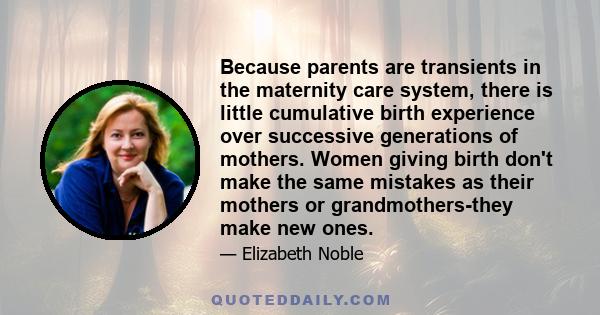 Because parents are transients in the maternity care system, there is little cumulative birth experience over successive generations of mothers. Women giving birth don't make the same mistakes as their mothers or grandmothers-they make new ones.

— Elizabeth Noble

QUOTEDDAILY.COM